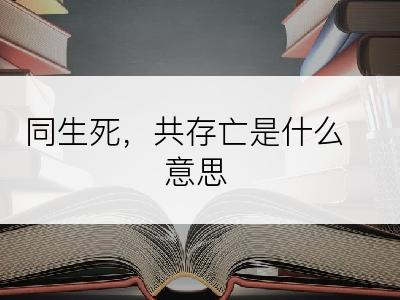 同生死，共存亡是什么意思